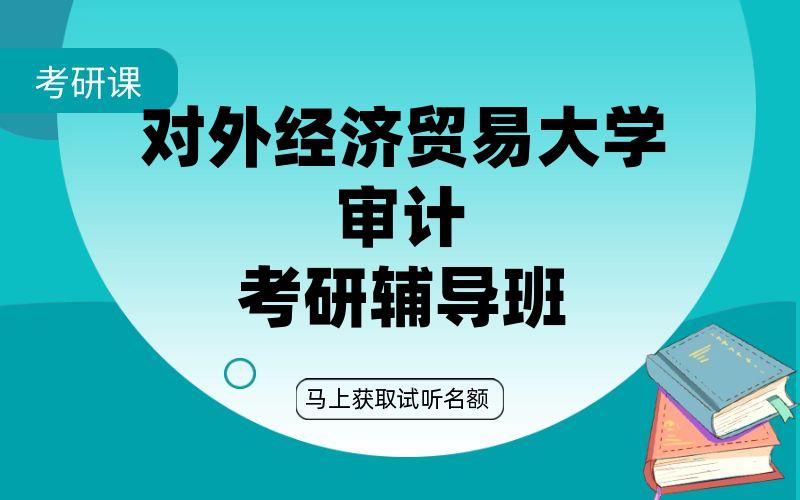 考研课

对外经济贸易大学
审计
考研辅导班

马上获取试听名额